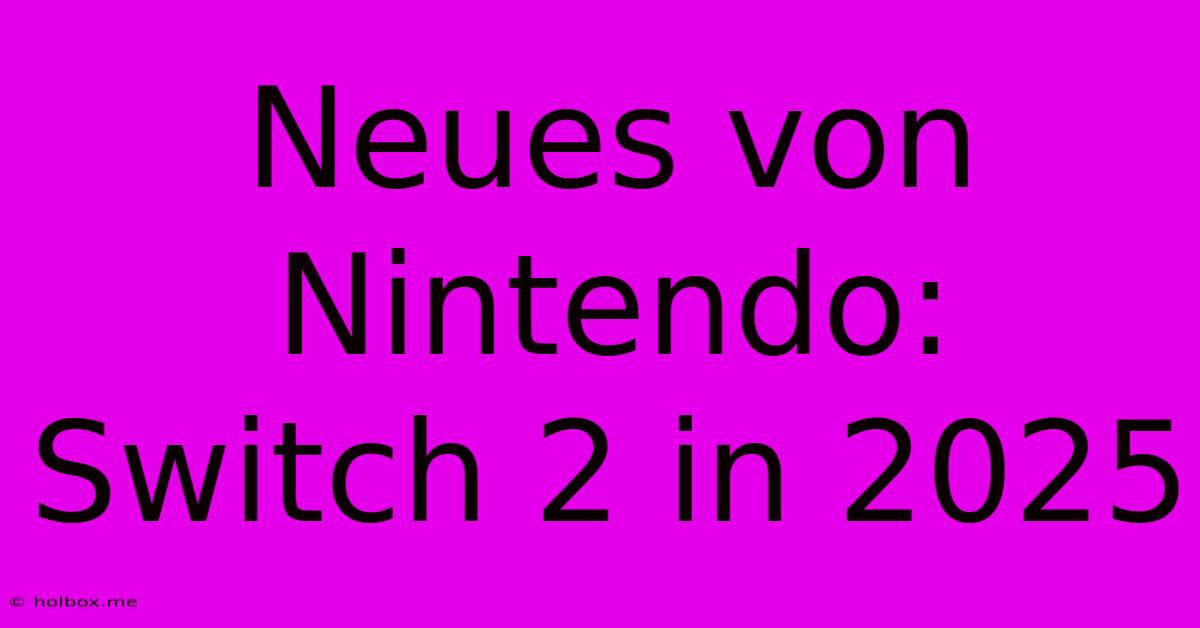 Neues von Nintendo: Switch 2 in 2025

© holbox.me